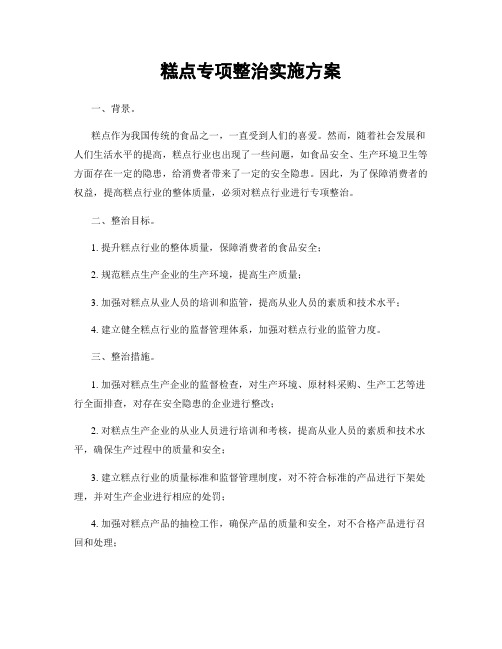 糕点专项整治实施方案

一、背景。

糕点作为我国传统的食品之一，一直受到人们的喜爱。然而，随着社会发展和人们生活水平的提高，糕点行业也出现了一些问题，如食品安全、生产环境卫生等方面存在一定的隐患，给消费者带来了一定的安全隐患。因此，为了保障消费者的权益，提高糕点行业的整体质量，必须对糕点行业进行专项整治。

二、整治目标。

1. 提升糕点行业的整体质量，保障消费者的食品安全；

2. 规范糕点生产企业的生产环境，提高生产质量；

3. 加强对糕点从业人员的培训和监管，提高从业人员的素质和技术水平；

4. 建立健全糕点行业的监督管理体系，加强对糕点行业的监管力度。

三、整治措施。

1. 加强对糕点生产企业的监督检查，对生产环境、原材料采购、生产工艺等进行全面排查，对存在安全隐患的企业进行整改；

2. 对糕点生产企业的从业人员进行培训和考核，提高从业人员的素质和技术水平，确保生产过程中的质量和安全；

3. 建立糕点行业的质量标准和监督管理制度，对不符合标准的产品进行下架处理，并对生产企业进行相应的处罚；

4. 加强对糕点产品的抽检工作，确保产品的质量和安全，对不合格产品进行召回和处理；